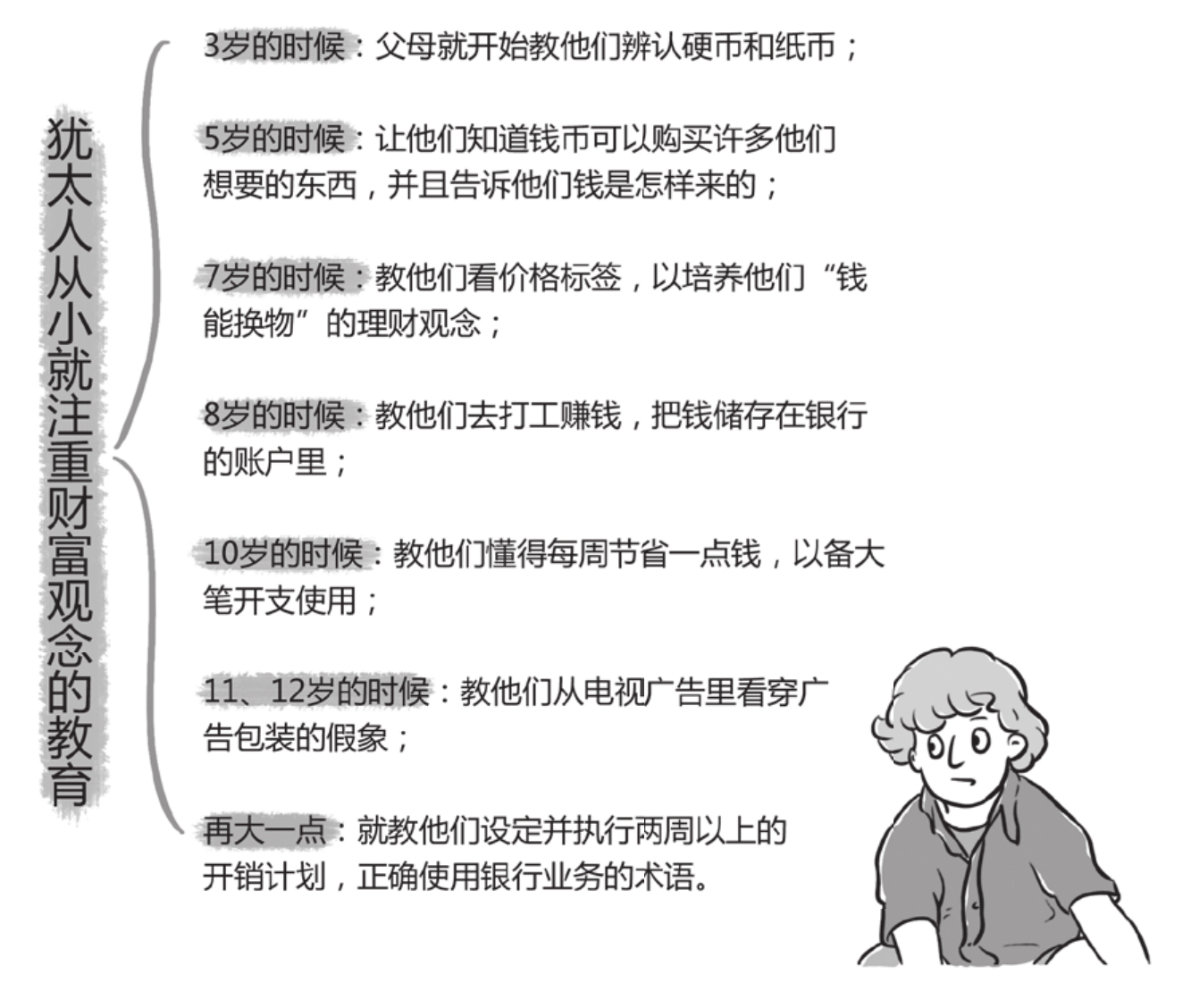 犹太人从小就注重财富观念的教育

3岁的时候：父母就开始教他们辨认硬币和纸币；

5岁的时候：让他们知道钱币可以购买许多他们想要的东西，并且告诉他们钱是怎样来的；

7岁的时候：教他们看价格标签，以培养他们“钱能换物”的理财观念；

8岁的时候：教他们去打工赚钱，把钱储存在银行的账户里；

10岁的时候：教他们懂得每周节省一点钱，以备大笔开支使用；

11、12岁的时候：教他们从电视广告里看穿广告包装的假象；

再大一点：就教他们设定并执行两周以上的开销计划，正确使用银行业务的术语。